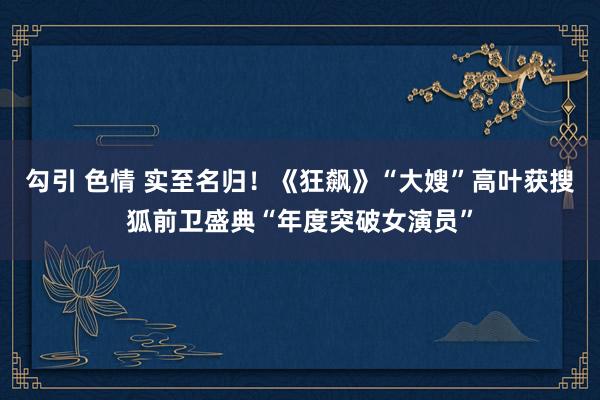 勾引 色情 实至名归！《狂飙》“大嫂”高叶获搜狐前卫盛典“年度突破女演员”